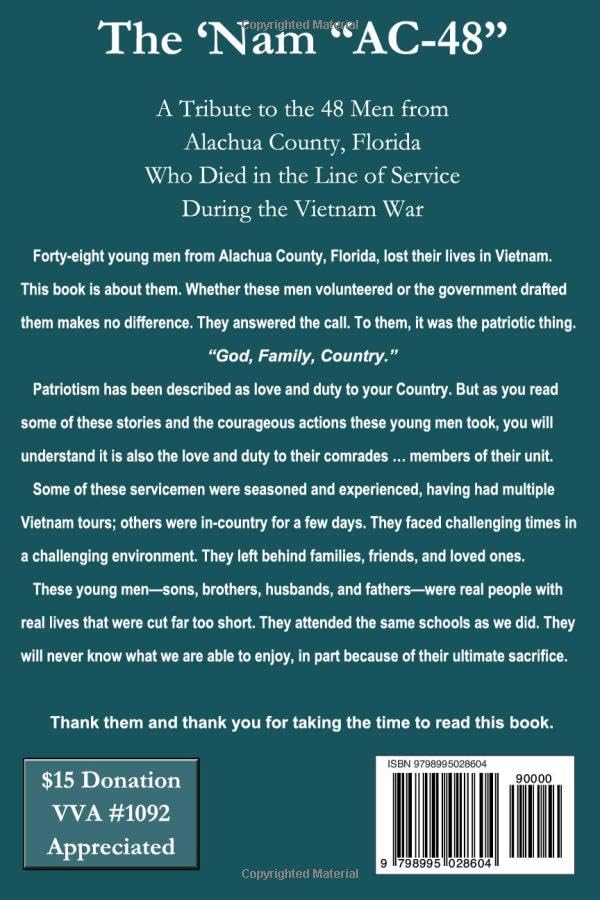 The 'Nam "AC-48"

A Tribute to the 48 Men from Alachua County, Florida Who Died in the Line of Service During the Vietnam War

Forty-eight young men from Alachua County, Florida, lost their lives in Vietnam. This book is about them. Whether these men volunteered or the government drafted them makes no difference. They answered the call. To them, it was the patriotic thing.

"God, Family, Country."

Patriotism has been described as love and duty to your Country. But as you read some of these stories and the courageous actions these young men took, you will understand it is also the love and duty to their comrades ... members of their unit.

Some of these servicemen were seasoned and experienced, having had multiple Vietnam tours; others were in-country for a few days. They faced challenging times in a challenging environment. They left behind families, friends, and loved ones.

These young men—sons, brothers, husbands, and fathers—were real people with real lives that were cut far too short. They attended the same schools as we did. They will never know what we are able to enjoy, in part because of their ultimate sacrifice.

Thank them and thank you for taking the time to read this book.

$15 Donation
VVA #1092
Appreciated

ISBN 9798995028604
90000
9 798995 028604

Copyrighted Material